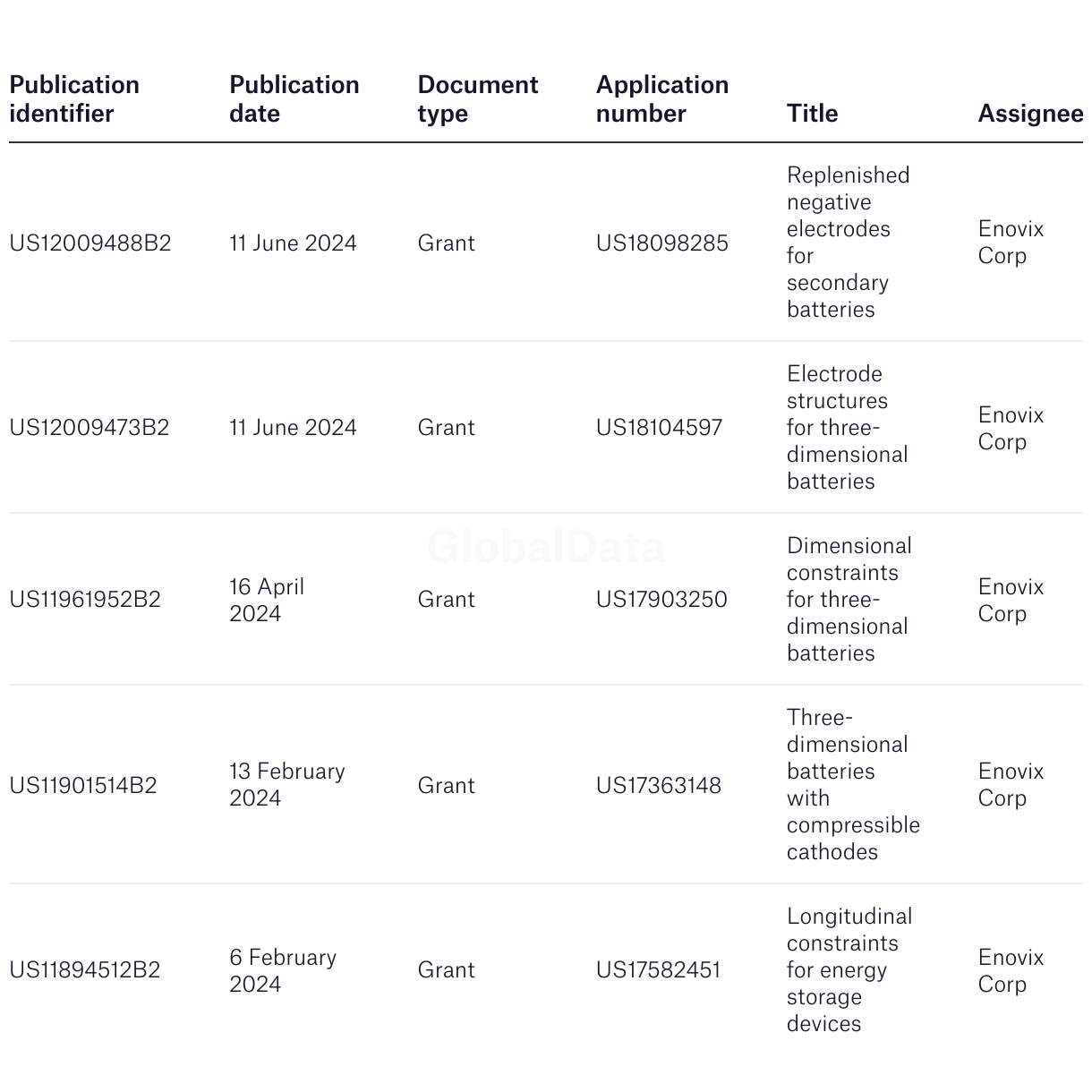 | Publication identifier | Publication date | Document type | Application number | Title | Assignee |
|---|---|---|---|---|---|
| US12009488B2 | 11 June 2024 | Grant | US18098285 | Replenished negative electrodes for secondary batteries | Enovix Corp |
| US12009473B2 | 11 June 2024 | Grant | US18104597 | Electrode structures for three-dimensional batteries | Enovix Corp |
| US11961952B2 | 16 April 2024 | Grant | US17903250 | Dimensional constraints for three-dimensional batteries | Enovix Corp |
| US11901514B2 | 13 February 2024 | Grant | US17363148 | Three-dimensional batteries with compressible cathodes | Enovix Corp |
| US11894512B2 | 6 February 2024 | Grant | US17582451 | Longitudinal constraints for energy storage devices | Enovix Corp |

GlobalData